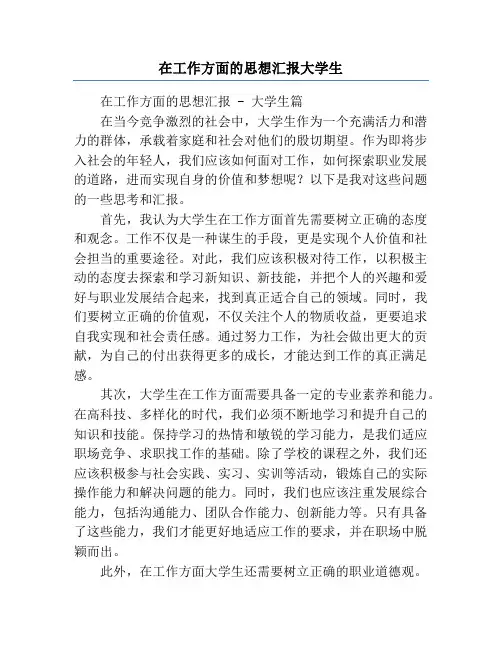 在工作方面的思想汇报大学生

在工作方面的思想汇报 - 大学生篇

在当今竞争激烈的社会中，大学生作为一个充满活力和潜力的群体，承载着家庭和社会对他们的殷切期望。作为即将步入社会的年轻人，我们应该如何面对工作，如何探索职业发展的道路，进而实现自身的价值和梦想呢？以下是我对这些问题的一些思考和汇报。

首先，我认为大学生在工作方面首先需要树立正确的态度和观念。工作不仅是一种谋生的手段，更是实现个人价值和社会担当的重要途径。对此，我们应该积极对待工作，以积极主动的态度去探索和学习新知识、新技能，并把个人的兴趣和爱好与职业发展结合起来，找到真正适合自己的领域。同时，我们要树立正确的价值观，不仅关注个人的物质收益，更要追求自我实现和社会责任感。通过努力工作，为社会做出更大的贡献，为自己的付出获得更多的成长，才能达到工作的真正满足感。

其次，大学生在工作方面需要具备一定的专业素养和能力。在高科技、多样化的时代，我们必须不断地学习和提升自己的知识和技能。保持学习的热情和敏锐的学习能力，是我们适应职场竞争、求职找工作的基础。除了学校的课程之外，我们还应该积极参与社会实践、实习、实训等活动，锻炼自己的实际操作能力和解决问题的能力。同时，我们也应该注重发展综合能力，包括沟通能力、团队合作能力、创新能力等。只有具备了这些能力，我们才能更好地适应工作的要求，并在职场中脱颖而出。

此外，在工作方面大学生还需要树立正确的职业道德观。